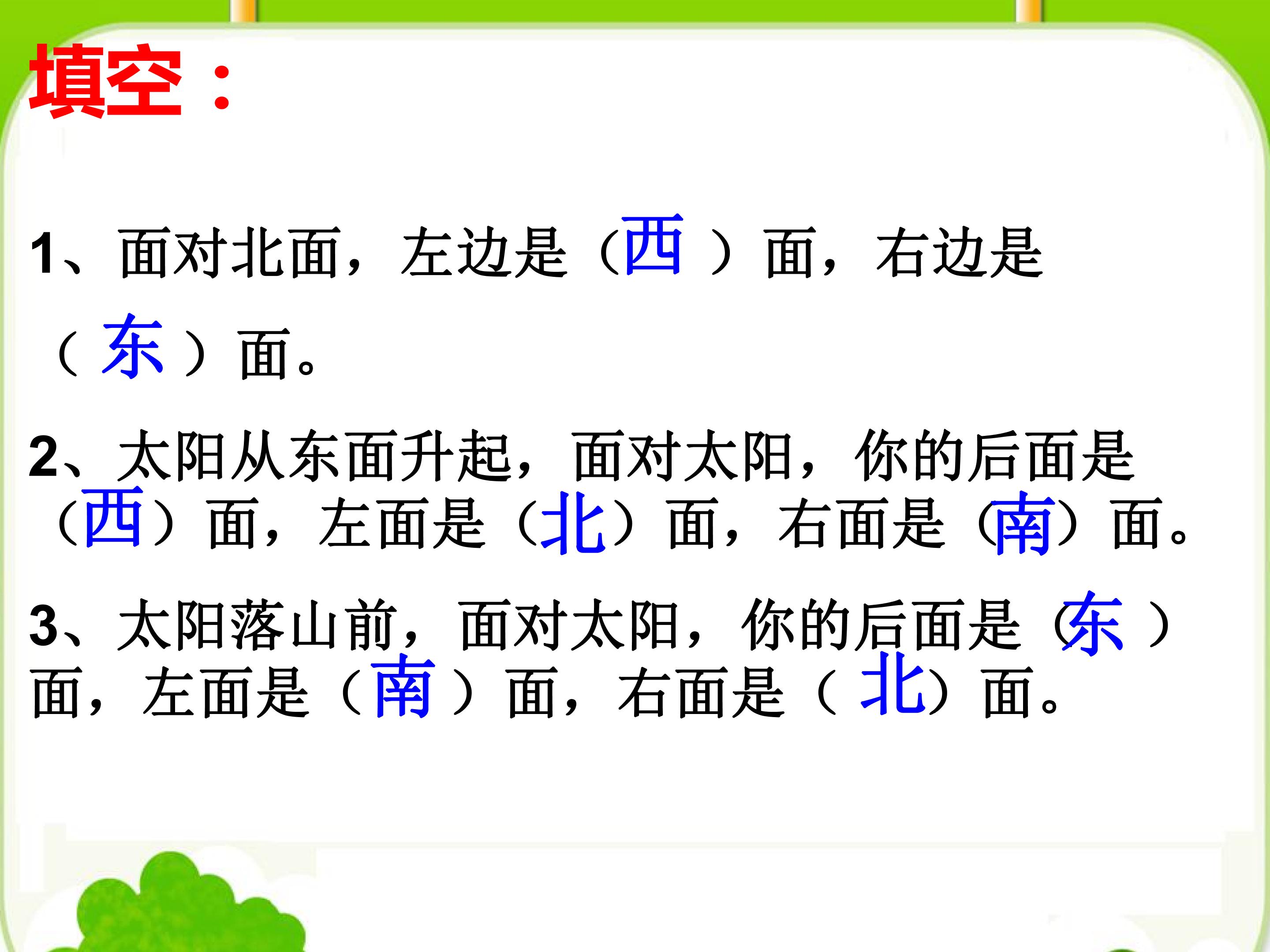 填空：

1、面对北面，左边是（西）面，右边是（东）面。

2、太阳从东面升起，面对太阳，你的后面是（西）面，左面是（北）面，右面是（南）面。

3、太阳落山前，面对太阳，你的后面是（东）面，左面是（南）面，右面是（北）面。